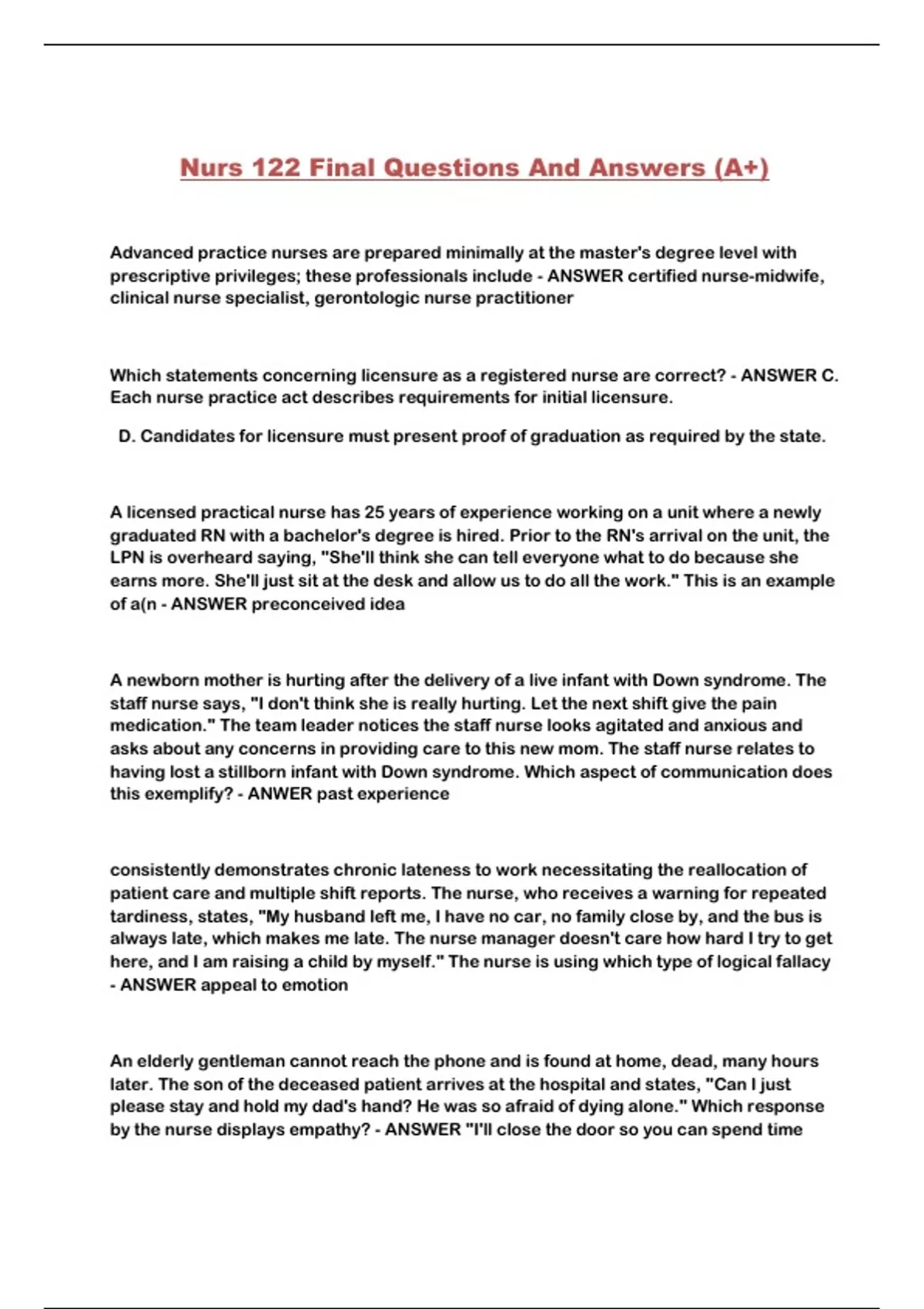 Nurs 122 Final Questions And Answers (A+)

Advanced practice nurses are prepared minimally at the master's degree level with prescriptive privileges; these professionals include - ANSWER certified nurse-midwife, clinical nurse specialist, gerontologic nurse practitioner

Which statements concerning licensure as a registered nurse are correct? - ANSWER C. Each nurse practice act describes requirements for initial licensure.

D. Candidates for licensure must present proof of graduation as required by the state.

A licensed practical nurse has 25 years of experience working on a unit where a newly graduated RN with a bachelor's degree is hired. Prior to the RN's arrival on the unit, the LPN is overheard saying, "She'll think she can tell everyone what to do because she earns more. She'll just sit at the desk and allow us to do all the work." This is an example of a(n - ANSWER preconceived idea

A newborn mother is hurting after the delivery of a live infant with Down syndrome. The staff nurse says, "I don't think she is really hurting. Let the next shift give the pain medication." The team leader notices the staff nurse looks agitated and anxious and asks about any concerns in providing care to this new mom. The staff nurse relates to having lost a stillborn infant with Down syndrome. Which aspect of communication does this exemplify? - ANWER past experience

consistently demonstrates chronic lateness to work necessitating the reallocation of patient care and multiple shift reports. The nurse, who receives a warning for repeated tardiness, states, "My husband left me, I have no car, no family close by, and the bus is always late, which makes me late. The nurse manager doesn't care how hard I try to get here, and I am raising a child by myself." The nurse is using which type of logical fallacy - ANSWER appeal to emotion

An elderly gentleman cannot reach the phone and is found at home, dead, many hours later. The son of the deceased patient arrives at the hospital and states, "Can I just please stay and hold my dad's hand? He was so afraid of dying alone." Which response by the nurse displays empathy? - ANSWER "I'll close the door so you can spend time